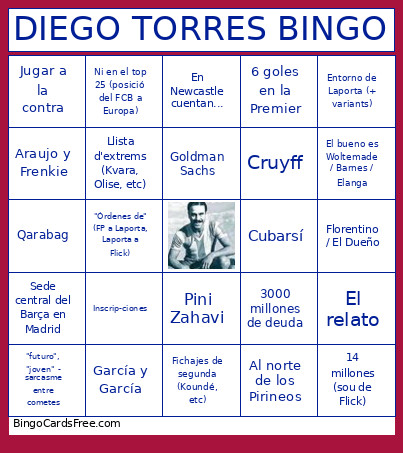 DIEGO TORRES BINGO

| | | | | |
|---|---|---|---|---|
| Jugar a la contra | Ni en el top 25 (posició del FCB a Europa) | En Newcastle cuentan... | 6 goles en la Premier | Entorno de Laporta (+ variants) |
| Araujo y Frenkie | Llista d'extrems (Kvara, Olise, etc) | Goldman Sachs | Cruyff | El bueno es Woltemade / Barnes / Elanga |
| Qarabag | "Órdenes de" (FP a Laporta, Laporta a Flick) | | Cubarsí | Florentino / El Dueño |
| Sede central del Barça en Madrid | Inscrip-ciones | Pini Zahavi | 3000 millones de deuda | El relato |
| "futuro", "joven" - sarcasme entre cometes | García y García | Fichajes de segunda (Koundé, etc) | Al norte de los Pirineos | 14 millones (sou de Flick) |

BingoCardsFree.com